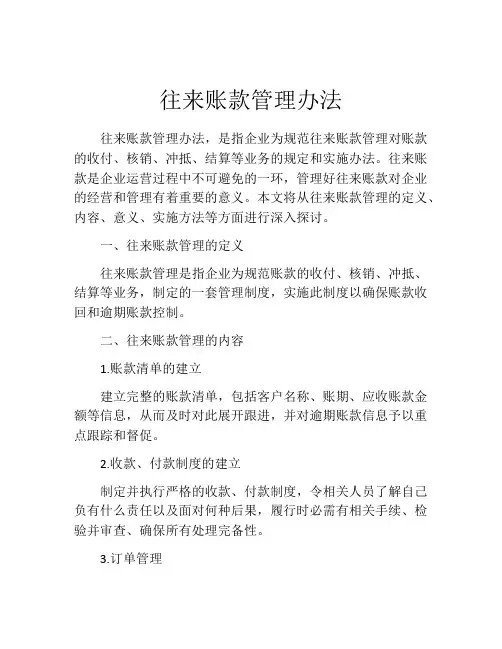 往来账款管理办法

往来账款管理办法，是指企业为规范往来账款管理对账款的收付、核销、冲抵、结算等业务的规定和实施办法。往来账款是企业运营过程中不可避免的一环，管理好往来账款对企业的经营和管理有着重要的意义。本文将从往来账款管理的定义、内容、意义、实施方法等方面进行深入探讨。

一、往来账款管理的定义

往来账款管理是指企业为规范账款的收付、核销、冲抵、结算等业务，制定的一套管理制度，实施此制度以确保账款收回和逾期账款控制。

二、往来账款管理的内容

1.账款清单的建立

建立完整的账款清单，包括客户名称、账期、应收账款金额等信息，从而及时对此展开跟进，并对逾期账款信息予以重点跟踪和督促。

2.收款、付款制度的建立

制定并执行严格的收款、付款制度，令相关人员了解自己负有什么责任以及面对何种后果，履行时必需有相关手续、检验并审查、确保所有处理完备性。

3.订单管理